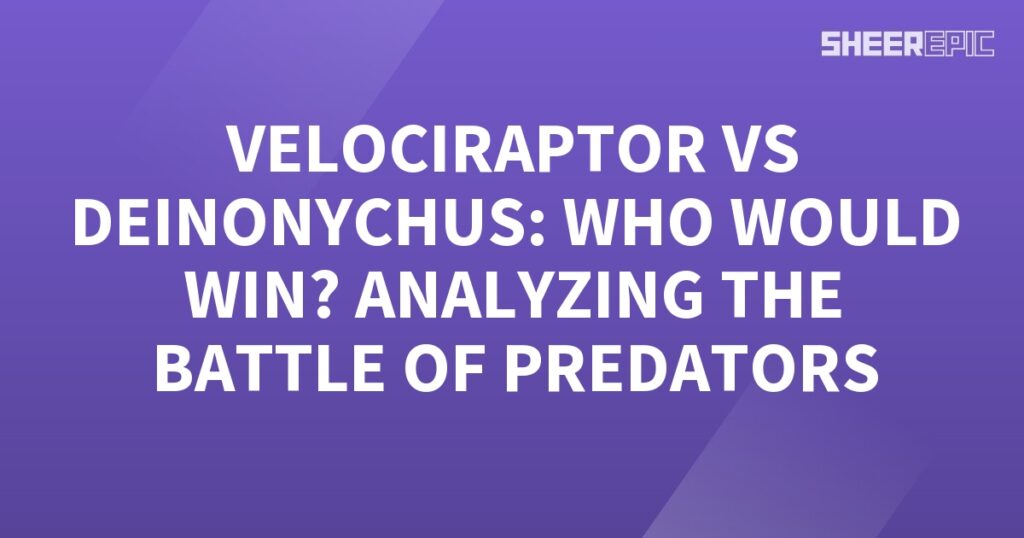 SHEEREPIC

VELOCIRAPTOR VS DEINONYCHUS: WHO WOULD WIN? ANALYZING THE BATTLE OF PREDATORS